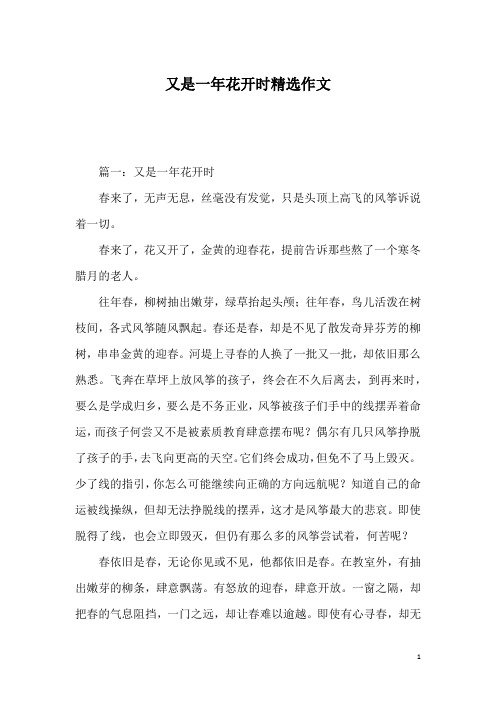 又是一年花开时精选作文

篇一：又是一年花开时

春来了，无声无息，丝毫没有发觉，只是头顶上高飞的风筝诉说着一切。

春来了，花又开了，金黄的迎春花，提前告诉那些熬了一个寒冬腊月的老人。

往年春，柳树抽出嫩芽，绿草抬起头颅；往年春，鸟儿活泼在树枝间，各式风筝随风飘起。春还是春，却是不见了散发奇异芬芳的柳树，串串金黄的迎春。河堤上寻春的人换了一批又一批，却依旧那么熟悉。飞奔在草坪上放风筝的孩子，终会在不久后离去，到再来时，要么是学成归乡，要么是不务正业，风筝被孩子们手中的线摆弄着命运，而孩子何尝又不是被素质教育肆意摆布呢？偶尔有几只风筝挣脱了孩子的手，去飞向更高的天空。它们终会成功，但免不了马上毁灭。少了线的指引，你怎么可能继续向正确的方向远航呢？知道自己的命运被线操纵，但却无法挣脱线的摆弄，这才是风筝最大的悲哀。即使脱得了线，也会立即毁灭，但仍有那么多的风筝尝试着，何苦呢？

春依旧是春，无论你见或不见，他都依旧是春。在教室外，有抽出嫩芽的柳条，肆意飘荡。有怒放的迎春，肆意开放。一窗之隔，却把春的气息阻挡，一门之远，却让春难以逾越。即使有心寻春，却无

1